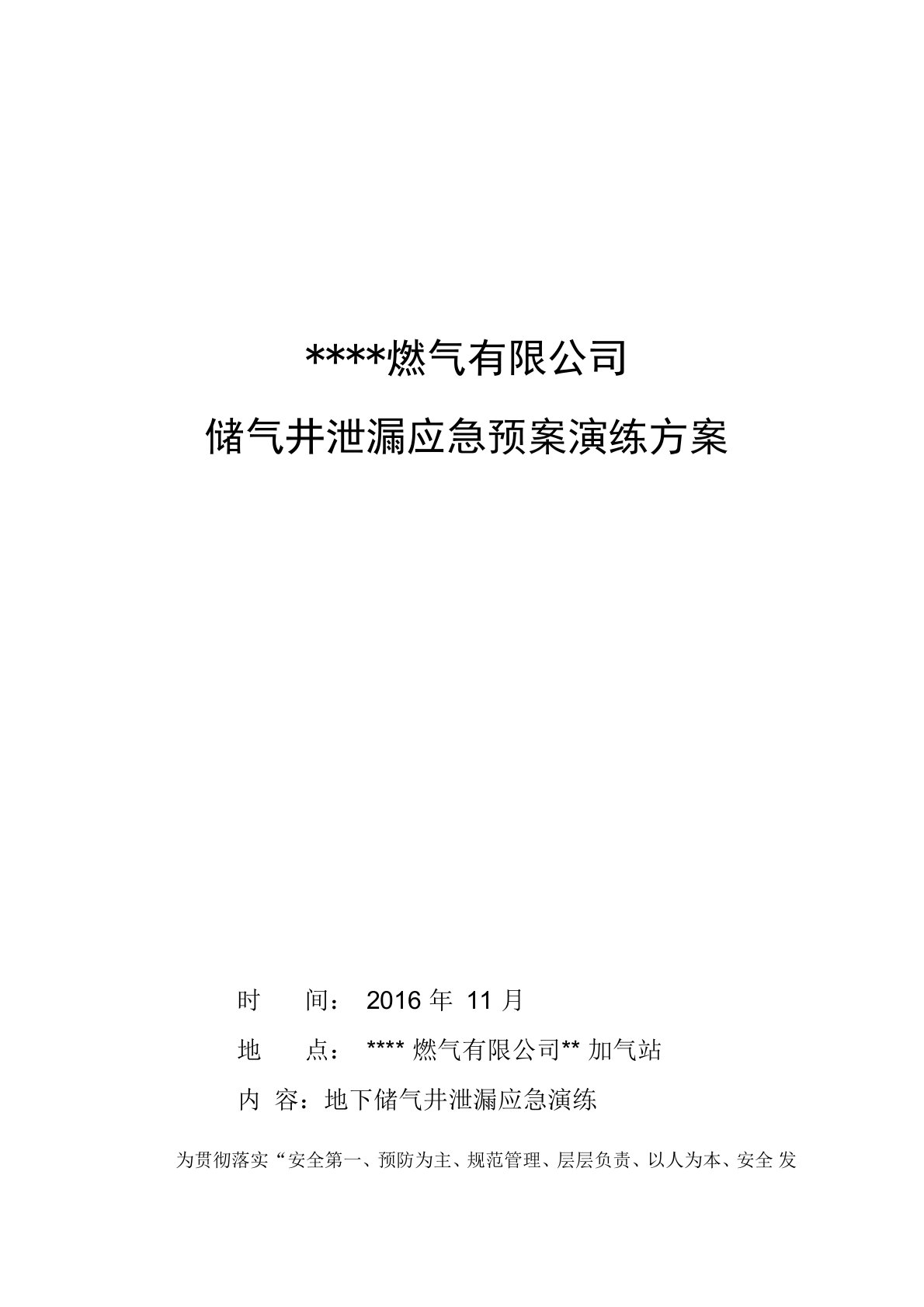 ****燃气有限公司

储气井泄漏应急预案演练方案

时　　间：　2016 年 11 月

地　　点：　**** 燃气有限公司** 加气站

内　容：地下储气井泄漏应急演练

为贯彻落实“安全第一、预防为主、规范管理、层层负责、以人为本、安全 发